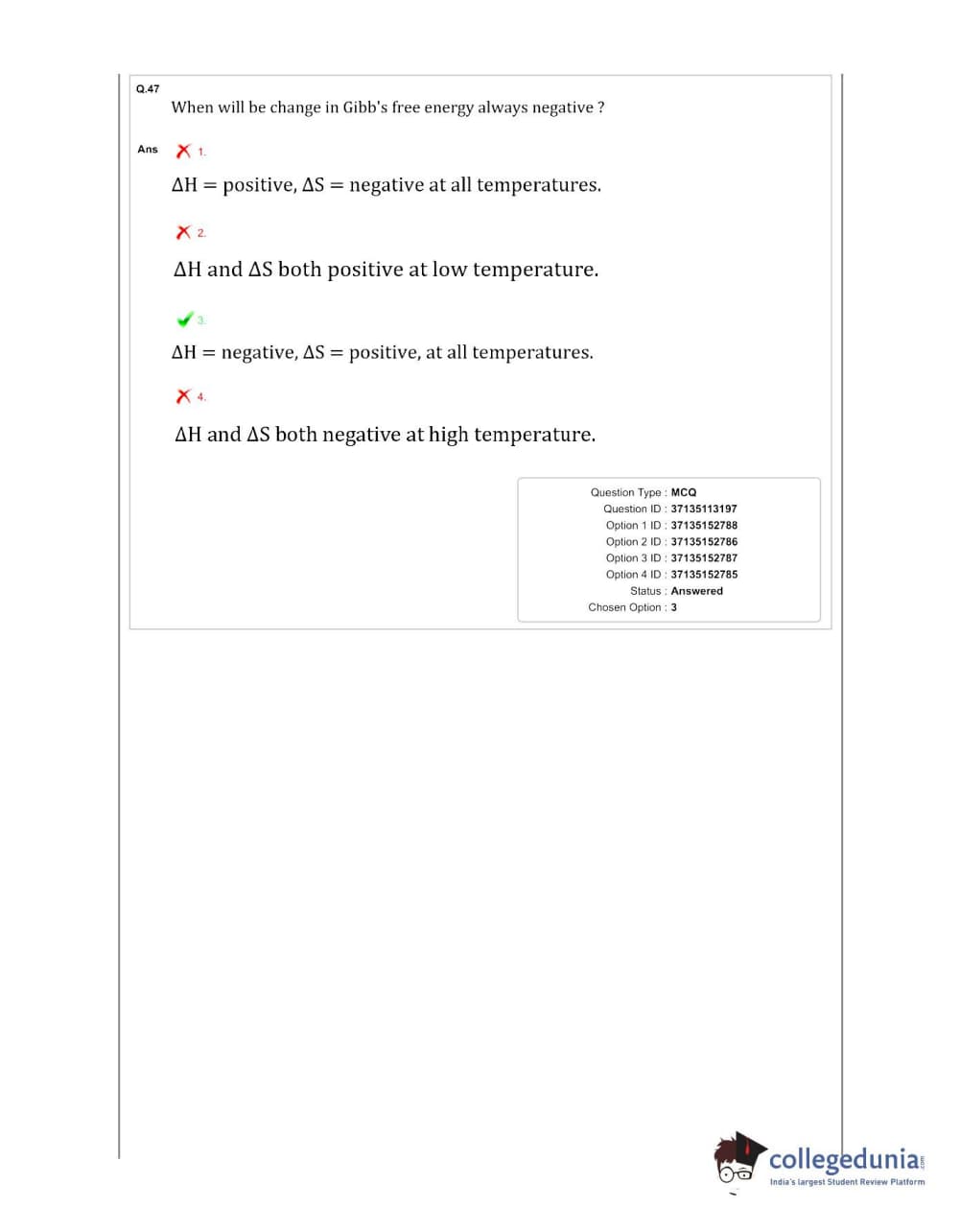 Q.47

When will be change in Gibb's free energy always negative ?

Ans 1.

$\Delta H$ = positive, $\Delta S$ = negative at all temperatures.

2.

$\Delta H$ and $\Delta S$ both positive at low temperature.

3.

$\Delta H$ = negative, $\Delta S$ = positive, at all temperatures.

4.

$\Delta H$ and $\Delta S$ both negative at high temperature.

Question Type : MCQ
Question ID : 37135113197
Option 1 ID : 37135152788
Option 2 ID : 37135152786
Option 3 ID : 37135152787
Option 4 ID : 37135152785
Status : Answered
Chosen Option : 3

collegedunia.com
India's largest Student Review Platform